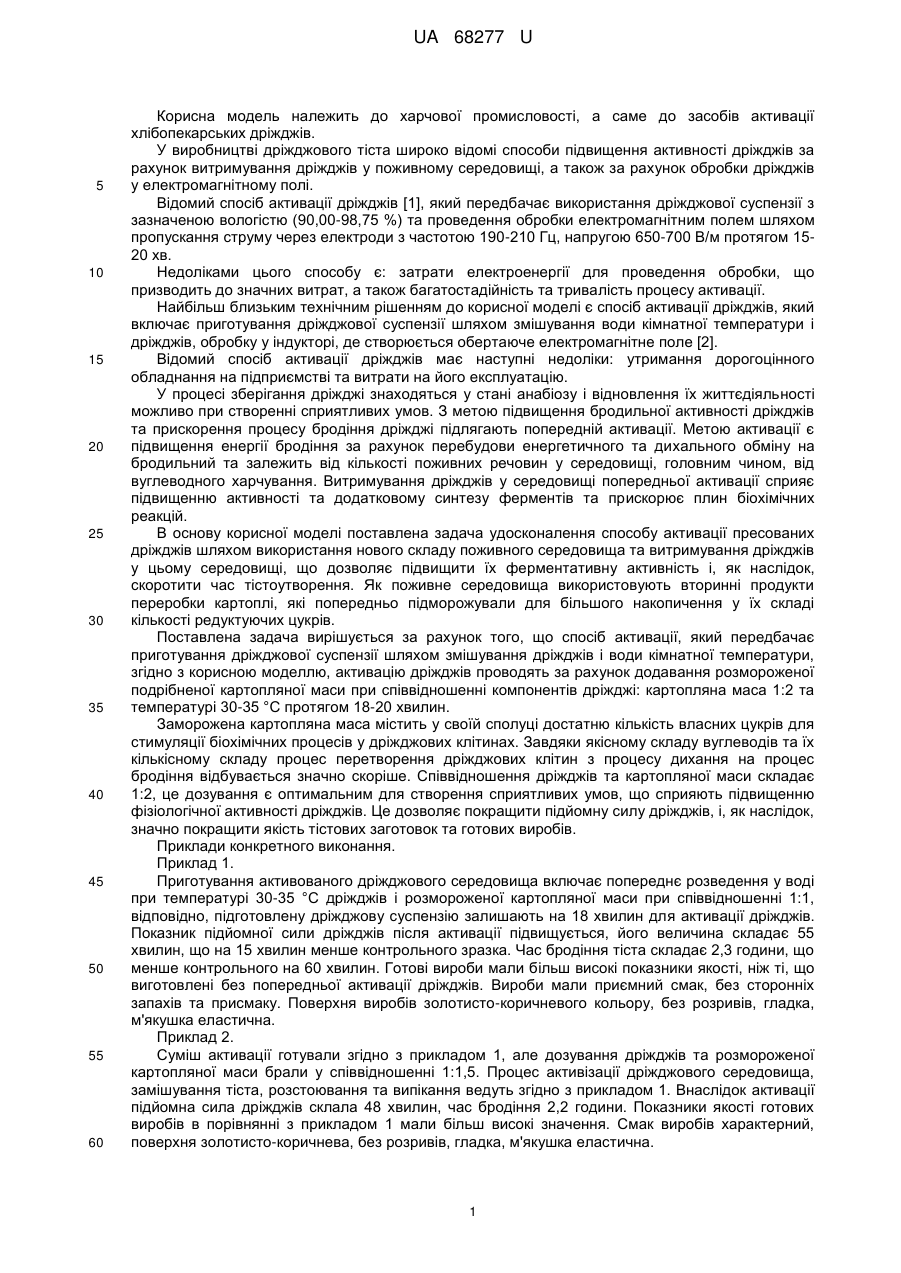 UA 68277 U

Корисна модель належить до харчової промисловості, а саме до засобів активації хлібопекарських дріжджів.

У виробництві дріжджового тіста широко відомі способи підвищення активності дріжджів за рахунок витримування дріжджів у поживному середовищі, а також за рахунок обробки дріжджів у електромагнітному полі.

5

Відомий спосіб активації дріжджів [1], який передбачає використання дріжджової суспензії з зазначеною вологістю (90,00-98,75 %) та проведення обробки електромагнітним полем шляхом пропускання струму через електроди з частотою 190-210 Гц, напругою 650-700 В/м протягом 15-20 хв.

10

Недоліками цього способу є: затрати електроенергії для проведення обробки, що призводить до значних витрат, а також багатостадійність та тривалість процесу активації.

Найбільш близьким технічним рішенням до корисної моделі є спосіб активації дріжджів, який включає приготування дріжджової суспензії шляхом змішування води кімнатної температури і дріжджів, обробку у індукторі, де створюється обертаюче електромагнітне поле [2].

15

Відомий спосіб активації дріжджів має наступні недоліки: утримання дорогоцінного обладнання на підприємстві та витрати на його експлуатацію.

У процесі зберігання дріжджі знаходяться у стані анабіозу і відновлення їх життєдіяльності можливо при створенні сприятливих умов. З метою підвищення бродильної активності дріжджів та прискорення процесу бродіння дріжджі підлягають попередній активації. Метою активації є підвищення енергії бродіння за рахунок перебудови енергетичного та дихального обміну на бродильний та залежить від кількості поживних речовин у середовищі, головним чином, від вуглеводного харчування. Витримування дріжджів у середовищі попередньої активації сприяє підвищенню активності та додатковому синтезу ферментів та прискорює плин біохімічних реакцій.

20

25

В основу корисної моделі поставлена задача удосконалення способу активації пресованих дріжджів шляхом використання нового складу поживного середовища та витримування дріжджів у цьому середовищі, що дозволяє підвищити їх ферментативну активність і, як наслідок, скоротити час тістоутворення. Як поживне середовища використовують вторинні продукти переробки картоплі, які попередньо підморожували для більшого накопичення у їх складі кількості редуктуючих цукрів.

30

Поставлена задача вирішується за рахунок того, що спосіб активації, який передбачає приготування дріжджової суспензії шляхом змішування дріжджів і води кімнатної температури, згідно з корисною моделлю, активацію дріжджів проводять за рахунок додавання розмороженої подрібненої картопляної маси при співвідношенні компонентів дріжджі: картопляна маса 1:2 та температурі 30-35 °С протягом 18-20 хвилин.

35

Заморожена картопляна маса містить у своїй сполуці достатню кількість власних цукрів для стимуляції біохімічних процесів у дріжджових клітинах. Завдяки якісному складу вуглеводів та їх кількісному складу процес перетворення дріжджових клітин з процесу дихання на процес бродіння відбувається значно скоріше. Співвідношення дріжджів та картопляної маси складає 1:2, це дозування є оптимальним для створення сприятливих умов, що сприяють підвищенню фізіологічної активності дріжджів. Це дозволяє покращити підйомну силу дріжджів, і, як наслідок, значно покращити якість тістових заготовок та готових виробів.

40

Приклади конкретного виконання.

Приклад 1.

45

Приготування активованого дріжджового середовища включає попереднє розведення у воді при температурі 30-35 °С дріжджів і розмороженої картопляної маси при співвідношенні 1:1, відповідно, підготовлену дріжджову суспензію залишають на 18 хвилин для активації дріжджів. Показник підйомної сили дріжджів після активації підвищується, його величина складає 55 хвилин, що на 15 хвилин менше контрольного зразка. Час бродіння тіста складає 2,3 години, що менше контрольного на 60 хвилин. Готові вироби мали більш високі показники якості, ніж ті, що виготовлені без попередньої активації дріжджів. Вироби мали приємний смак, без сторонніх запахів та присмаку. Поверхня виробів золотисто-коричневого кольору, без розривів, гладка, м'якушка еластична.

50

Приклад 2.

55

Суміш активації готували згідно з прикладом 1, але дозування дріжджів та розмороженої картопляної маси брали у співвідношенні 1:1,5. Процес активізації дріжджового середовища, замішування тіста, розстоювання та випікання ведуть згідно з прикладом 1. Внаслідок активації підйомна сила дріжджів склала 48 хвилин, час бродіння 2,2 години. Показники якості готових виробів в порівнянні з прикладом 1 мали більш високі значення. Смак виробів характерний, поверхня золотисто-коричнева, без розривів, гладка, м'якушка еластична.

60

1